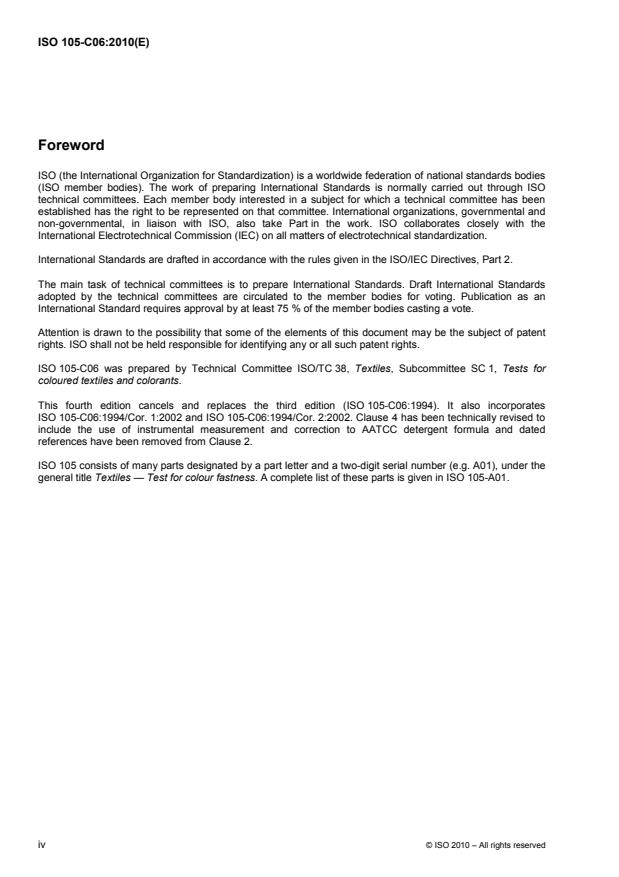 ISO 105-C06:2010(E)

Foreword

ISO (the International Organization for Standardization) is a worldwide federation of national standards bodies (ISO member bodies). The work of preparing International Standards is normally carried out through ISO technical committees. Each member body interested in a subject for which a technical committee has been established has the right to be represented on that committee. International organizations, governmental and non-governmental, in liaison with ISO, also take Part in the work. ISO collaborates closely with the International Electrotechnical Commission (IEC) on all matters of electrotechnical standardization.

International Standards are drafted in accordance with the rules given in the ISO/IEC Directives, Part 2.

The main task of technical committees is to prepare International Standards. Draft International Standards adopted by the technical committees are circulated to the member bodies for voting. Publication as an International Standard requires approval by at least 75 % of the member bodies casting a vote.

Attention is drawn to the possibility that some of the elements of this document may be the subject of patent rights. ISO shall not be held responsible for identifying any or all such patent rights.

ISO 105-C06 was prepared by Technical Committee ISO/TC 38, Textiles, Subcommittee SC 1, Tests for coloured textiles and colorants.

This fourth edition cancels and replaces the third edition (ISO 105-C06:1994). It also incorporates ISO 105-C06:1994/Cor. 1:2002 and ISO 105-C06:1994/Cor. 2:2002. Clause 4 has been technically revised to include the use of instrumental measurement and correction to AATCC detergent formula and dated references have been removed from Clause 2.

ISO 105 consists of many parts designated by a part letter and a two-digit serial number (e.g. A01), under the general title Textiles — Test for colour fastness. A complete list of these parts is given in ISO 105-A01.

iv

© ISO 2010 – All rights reserved